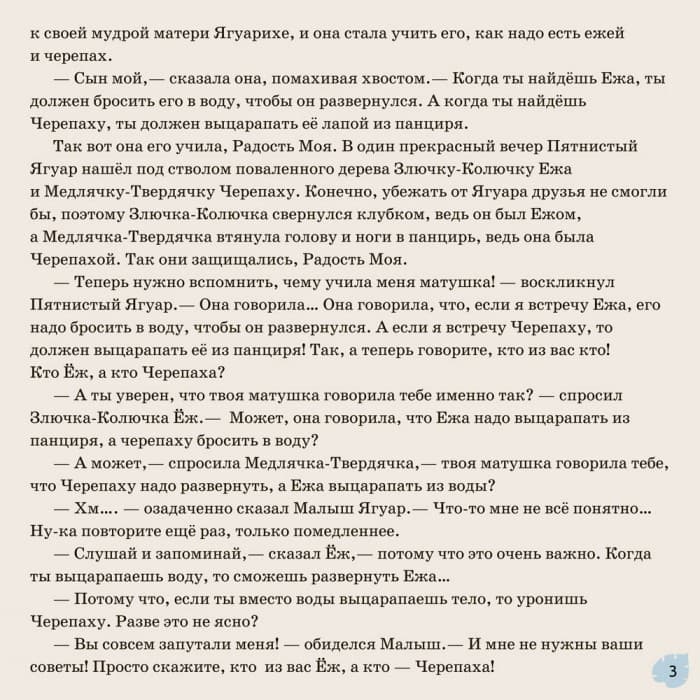 к своей мудрой матери Ягуарихе, и она стала учить его, как надо есть ежей и черепах.

— Сын мой,— сказала она, помахивая хвостом.— Когда ты найдёшь Ежа, ты должен бросить его в воду, чтобы он развернулся. А когда ты найдёшь Черепаху, ты должен выцарапать её лапой из панциря.

Так вот она его учила, Радость Моя. В один прекрасный вечер Пятнистый Ягуар нашёл под стволом поваленного дерева Злючку-Колючку Ежа и Медлячку-Твердячку Черепаху. Конечно, убежать от Ягуара друзья не смогли бы, поэтому Злючка-Колючка свернулся клубком, ведь он был Ежом, а Медлячка-Твердячка втянула голову и ноги в панцирь, ведь она была Черепахой. Так они защищались, Радость Моя.

— Теперь нужно вспомнить, чему учила меня матушка! — воскликнул Пятнистый Ягуар.— Она говорила... Она говорила, что, если я встречу Ежа, его надо бросить в воду, чтобы он развернулся. А если я встречу Черепаху, то должен выцарапать её из панциря! Так, а теперь говорите, кто из вас кто! Кто Ёж, а кто Черепаха?

— А ты уверен, что твоя матушка говорила тебе именно так? — спросил Злючка-Колючка Ёж.— Может, она говорила, что Ежа надо выцарапать из панциря, а черепаху бросить в воду?

— А может,— спросила Медлячка-Твердячка,— твоя матушка говорила тебе, что Черепаху надо развернуть, а Ежа выцарапать из воды?

— Хм.... — озадаченно сказал Малыш Ягуар.— Что-то мне не всё понятно... Ну-ка повторите ещё раз, только помедленнее.

— Слушай и запоминай,— сказал Ёж,— потому что это очень важно. Когда ты выцарапаешь воду, то сможешь развернуть Ежа...

— Потому что, если ты вместо воды выцарапаешь тело, то уронишь Черепаху. Разве это не ясно?

— Вы совсем запутали меня! — обиделся Малыш.— И мне не нужны ваши советы! Просто скажите, кто из вас Ёж, а кто — Черепаха!

3